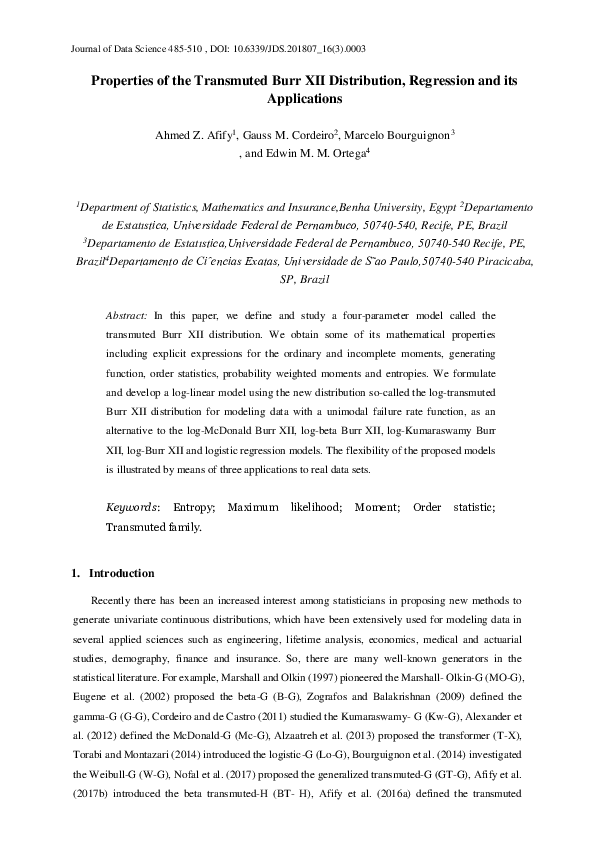 Journal of Data Science 485-510 , DOI: 10.6339/JDS.201807_16(3).0003

Properties of the Transmuted Burr XII Distribution, Regression and its Applications

Ahmed Z. Afify$^1$, Gauss M. Cordeiro$^2$, Marcelo Bourguignon$^3$ , and Edwin M. M. Ortega$^4$

$^1$Department of Statistics, Mathematics and Insurance,Benha University, Egypt $^2$Departamento de Estatıstica, Universidade Federal de Pernambuco, 50740-540, Recife, PE, Brazil $^3$Departamento de Estatıstica,Universidade Federal de Pernambuco, 50740-540 Recife, PE, Brazil$^4$Departamento de Ciˆencias Exatas, Universidade de S˜ao Paulo,50740-540 Piracicaba, SP, Brazil

Abstract: In this paper, we define and study a four-parameter model called the transmuted Burr XII distribution. We obtain some of its mathematical properties including explicit expressions for the ordinary and incomplete moments, generating function, order statistics, probability weighted moments and entropies. We formulate and develop a log-linear model using the new distribution so-called the log-transmuted Burr XII distribution for modeling data with a unimodal failure rate function, as an alternative to the log-McDonald Burr XII, log-beta Burr XII, log-Kumaraswamy Burr XII, log-Burr XII and logistic regression models. The flexibility of the proposed models is illustrated by means of three applications to real data sets.

Keywords: Entropy; Maximum likelihood; Moment; Order statistic; Transmuted family.

1. Introduction

Recently there has been an increased interest among statisticians in proposing new methods to generate univariate continuous distributions, which have been extensively used for modeling data in several applied sciences such as engineering, lifetime analysis, economics, medical and actuarial studies, demography, finance and insurance. So, there are many well-known generators in the statistical literature. For example, Marshall and Olkin (1997) pioneered the Marshall- Olkin-G (MO-G), Eugene et al. (2002) proposed the beta-G (B-G), Zografos and Balakrishnan (2009) defined the gamma-G (G-G), Cordeiro and de Castro (2011) studied the Kumaraswamy- G (Kw-G), Alexander et al. (2012) defined the McDonald-G (Mc-G), Alzaatreh et al. (2013) proposed the transformer (T-X), Torabi and Montazari (2014) introduced the logistic-G (Lo-G), Bourguignon et al. (2014) investigated the Weibull-G (W-G), Nofal et al. (2017) proposed the generalized transmuted-G (GT-G), Afify et al. (2017b) introduced the beta transmuted-H (BT- H), Afify et al. (2016a) defined the transmuted